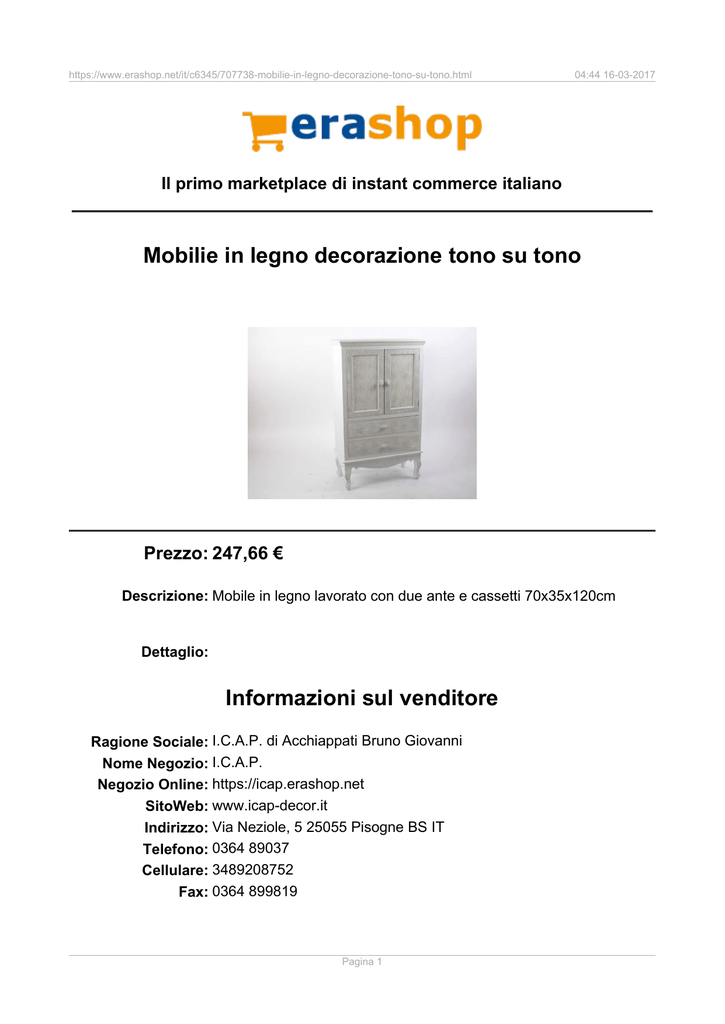 https://www.erashop.net/it/c6345/707738-mobilie-in-legno-decorazione-tono-su-tono.html 04:44 16-03-2017

erashop

Il primo marketplace di instant commerce italiano

Mobilie in legno decorazione tono su tono

Prezzo: 247,66 €

Descrizione: Mobile in legno lavorato con due ante e cassetti 70x35x120cm

Dettaglio:

Informazioni sul venditore

Ragione Sociale: I.C.A.P. di Acchiappati Bruno Giovanni
Nome Negozio: I.C.A.P.
Negozio Online: https://icap.erashop.net
SitoWeb: www.icap-decor.it
Indirizzo: Via Neziole, 5 25055 Pisogne BS IT
Telefono: 0364 89037
Cellulare: 3489208752
Fax: 0364 899819

Pagina 1